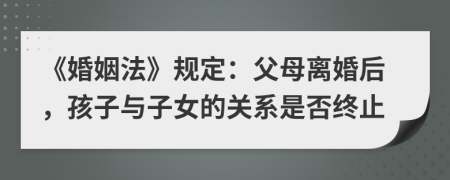 《婚姻法》规定：父母离婚后，孩子与子女的关系是否终止